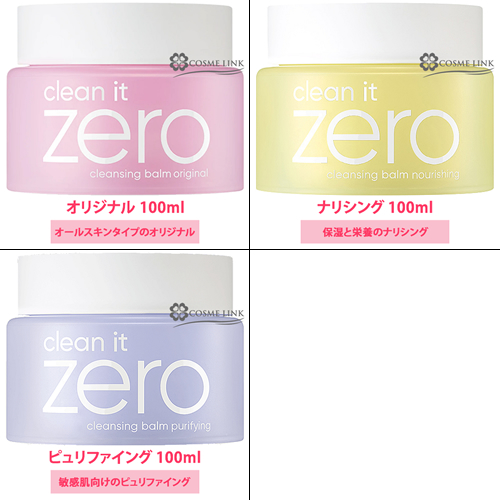 COSME LINK

clean it zero

cleansing balm original

オリジナル 100ml

オールスキンタイプのオリジナル

COSME LINK

clean it zero

cleansing balm nourishing

ナリシング 100ml

保湿と栄養のナリシング

COSME LINK

clean it zero

cleansing balm purifying

ピュリファイング 100ml

敏感肌向けのピュリファイング